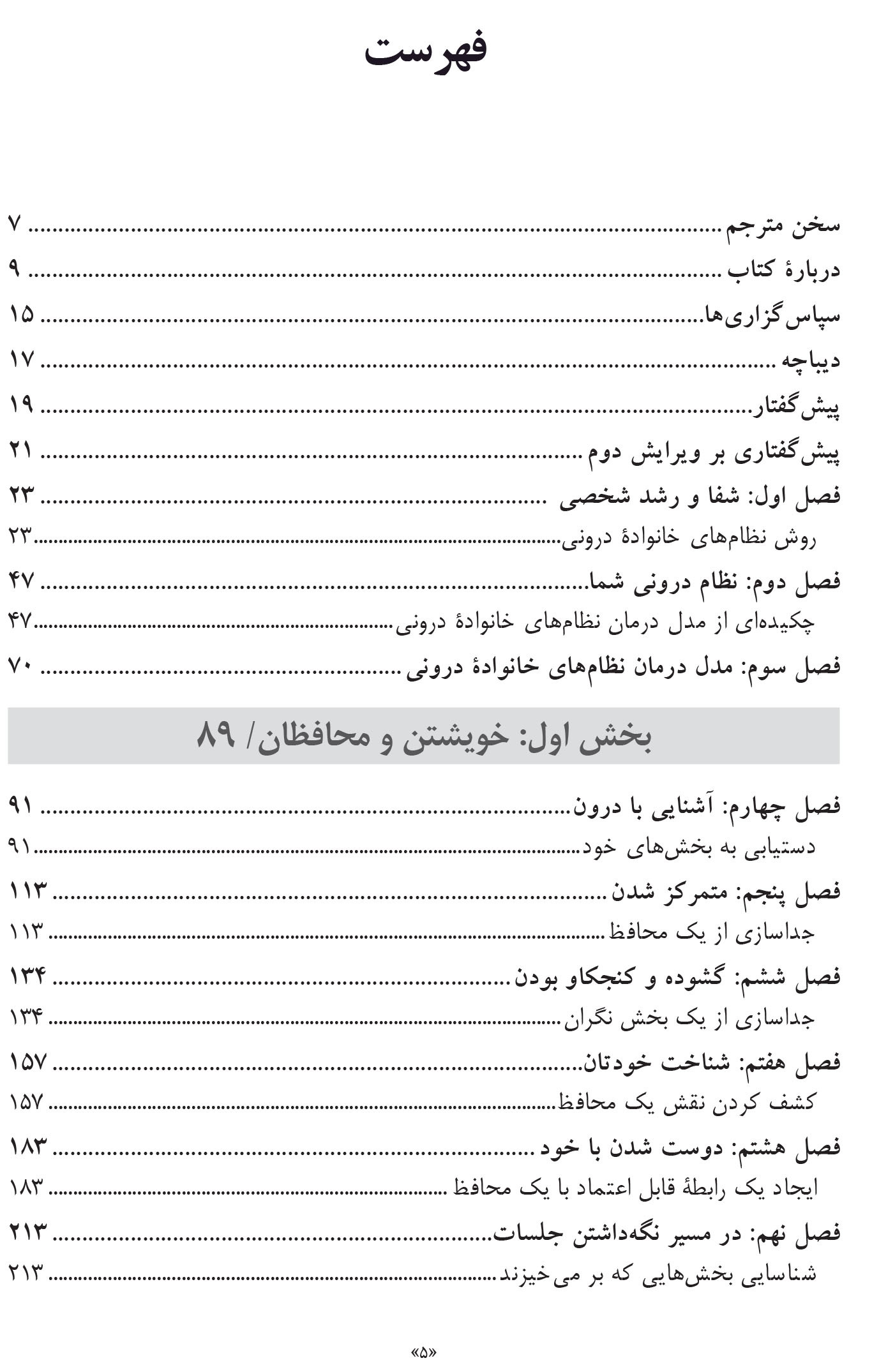 فهرست

سخن مترجم ........................................ ۷
دربارهٔ کتاب ........................................ ۹
سپاس‌گزاری‌ها ........................................ ۱۵
دیباچه ........................................ ۱۷
پیش‌گفتار ........................................ ۱۹
پیش‌گفتاری بر ویرایش دوم ........................................ ۲۱
فصل اول: شفا و رشد شخصی ........................................ ۲۳
روش نظام‌های خانوادهٔ درونی ........................................ ۲۳
فصل دوم: نظام درونی شما ........................................ ۴۷
چکیده‌ای از مدل درمان نظام‌های خانوادهٔ درونی ........................................ ۴۷
فصل سوم: مدل درمان نظام‌های خانوادهٔ درونی ........................................ ۷۰

بخش اول: خویشتن و محافظان/ ۸۹

فصل چهارم: آشنایی با درون ........................................ ۹۱
دستیابی به بخش‌های خود ........................................ ۹۱
فصل پنجم: متمرکز شدن ........................................ ۱۱۳
جداسازی از یک محافظ ........................................ ۱۱۳
فصل ششم: گشوده و کنجکاو بودن ........................................ ۱۳۴
جداسازی از یک بخش نگران ........................................ ۱۳۴
فصل هفتم: شناخت خودتان ........................................ ۱۵۷
کشف کردن نقش یک محافظ ........................................ ۱۵۷
فصل هشتم: دوست شدن با خود ........................................ ۱۸۳
ایجاد یک رابطهٔ قابل اعتماد با یک محافظ ........................................ ۱۸۳
فصل نهم: در مسیر نگه‌داشتن جلسات ........................................ ۲۱۳
شناسایی بخش‌هایی که بر می‌خیزند ........................................ ۲۱۳

«۵»